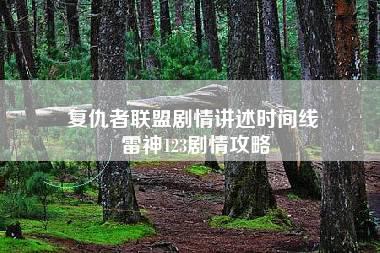 复仇者联盟剧情讲述时间线
雷神123剧情攻略